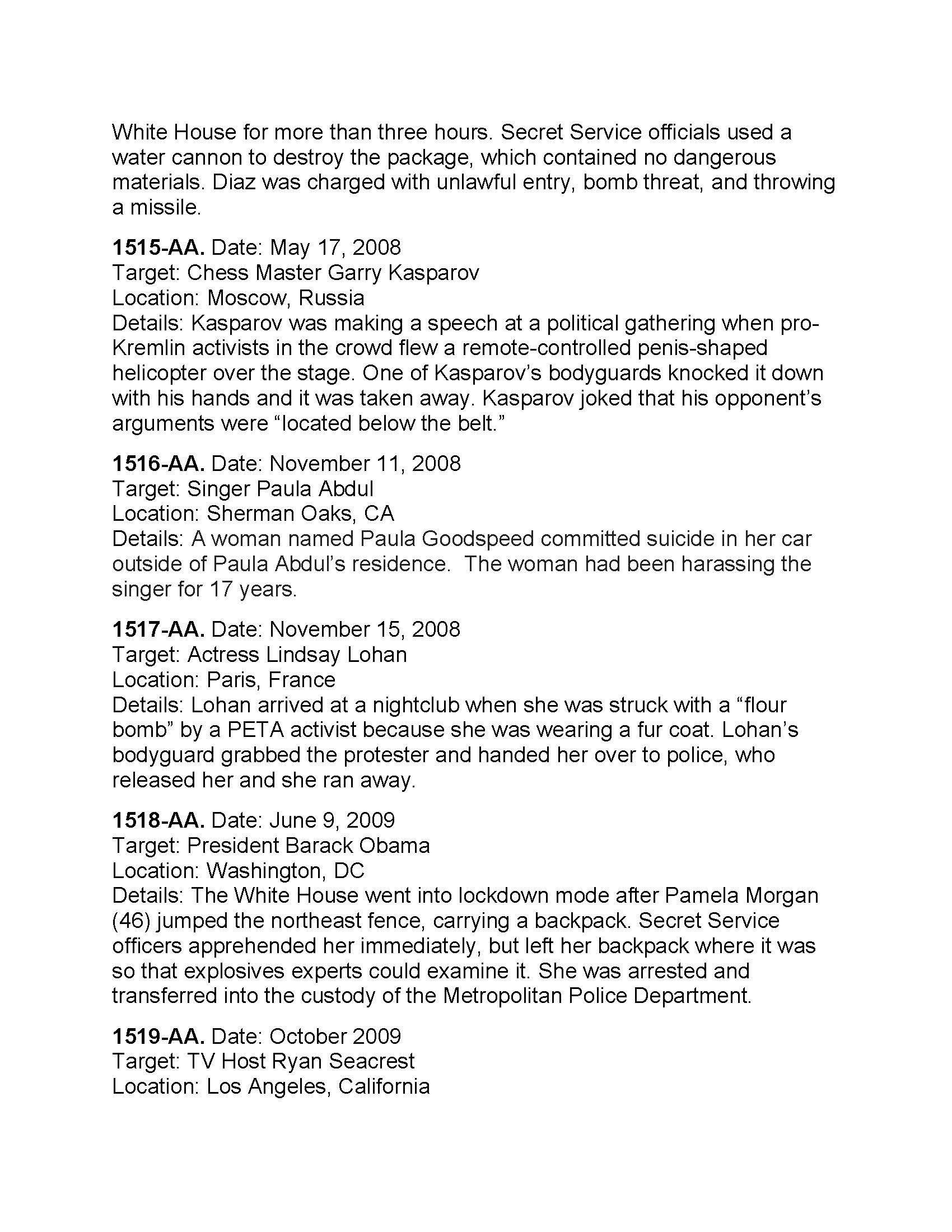 White House for more than three hours. Secret Service officials used a water cannon to destroy the package, which contained no dangerous materials. Diaz was charged with unlawful entry, bomb threat, and throwing a missile.

1515-AA. Date: May 17, 2008
Target: Chess Master Garry Kasparov
Location: Moscow, Russia
Details: Kasparov was making a speech at a political gathering when pro-Kremlin activists in the crowd flew a remote-controlled penis-shaped helicopter over the stage. One of Kasparov's bodyguards knocked it down with his hands and it was taken away. Kasparov joked that his opponent's arguments were "located below the belt."

1516-AA. Date: November 11, 2008
Target: Singer Paula Abdul
Location: Sherman Oaks, CA
Details: A woman named Paula Goodspeed committed suicide in her car outside of Paula Abdul's residence. The woman had been harassing the singer for 17 years.

1517-AA. Date: November 15, 2008
Target: Actress Lindsay Lohan
Location: Paris, France
Details: Lohan arrived at a nightclub when she was struck with a "flour bomb" by a PETA activist because she was wearing a fur coat. Lohan's bodyguard grabbed the protester and handed her over to police, who released her and she ran away.

1518-AA. Date: June 9, 2009
Target: President Barack Obama
Location: Washington, DC
Details: The White House went into lockdown mode after Pamela Morgan (46) jumped the northeast fence, carrying a backpack. Secret Service officers apprehended her immediately, but left her backpack where it was so that explosives experts could examine it. She was arrested and transferred into the custody of the Metropolitan Police Department.

1519-AA. Date: October 2009
Target: TV Host Ryan Seacrest
Location: Los Angeles, California